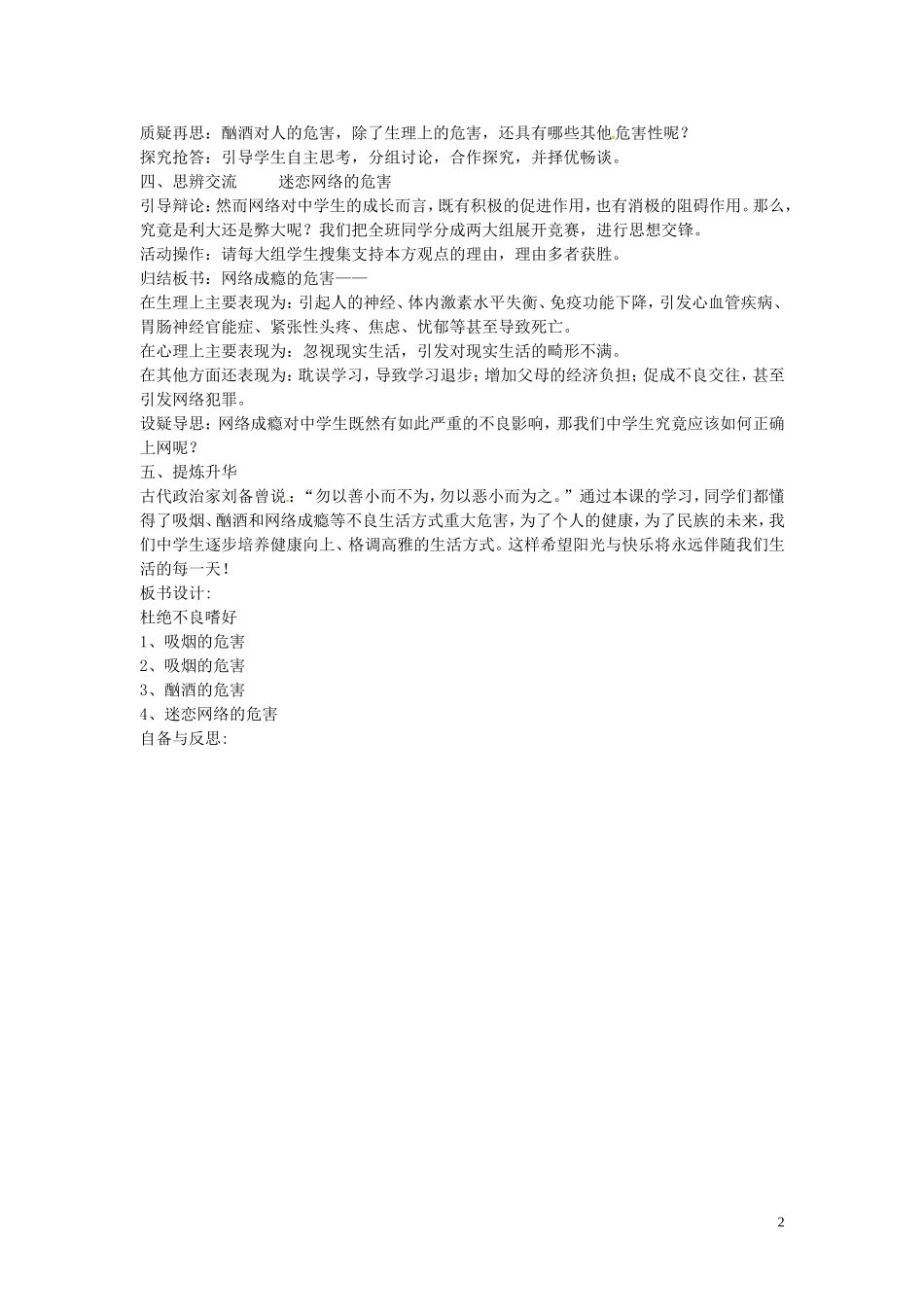 质疑再思：酗酒对人的危害，除了生理上的危害，还具有哪些其他危害性呢？
探究抢答：引导学生自主思考，分组讨论，合作探究，并择优畅谈。
四、思辨交流　　迷恋网络的危害
引导辩论：然而网络对中学生的成长而言，既有积极的促进作用，也有消极的阻碍作用。那么，究竟是利大还是弊大呢？我们把全班同学分成两大组展开竞赛，进行思想交锋。
活动操作：请每大组学生搜集支持本方观点的理由，理由多者获胜。
归结板书：网络成瘾的危害——
在生理上主要表现为：引起人的神经、体内激素水平失衡、免疫功能下降，引发心血管疾病、胃肠神经官能症、紧张性头疼、焦虑、忧郁等甚至导致死亡。
在心理上主要表现为：忽视现实生活，引发对现实生活的畸形不满。
在其他方面还表现为：耽误学习，导致学习退步；增加父母的经济负担；促成不良交往，甚至引发网络犯罪。
设疑导思：网络成瘾对中学生既然有如此严重的不良影响，那我们中学生究竟应该如何正确上网呢？
五、提炼升华
古代政治家刘备曾说：“勿以善小而不为，勿以恶小而为之。”通过本课的学习，同学们都懂得了吸烟、酗酒和网络成瘾等不良生活方式重大危害，为了个人的健康，为了民族的未来，我们中学生逐步培养健康向上、格调高雅的生活方式。这样希望阳光与快乐将永远伴随我们生活的每一天！
板书设计:
杜绝不良嗜好
1、吸烟的危害
2、吸烟的危害
3、酗酒的危害
4、迷恋网络的危害
自备与反思:

2